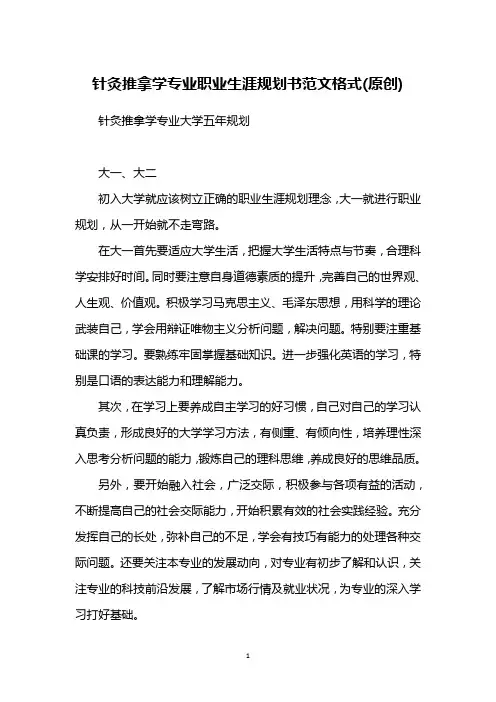 针灸推拿学专业职业生涯规划书范文格式(原创)

针灸推拿学专业大学五年规划

大一、大二

初入大学就应该树立正确的职业生涯规划理念，大一就进行职业规划，从一开始就不走弯路。

在大一首先要适应大学生活，把握大学生活特点与节奏，合理科学安排好时间。同时要注意自身道德素质的提升，完善自己的世界观、人生观、价值观。积极学习马克思主义、毛泽东思想，用科学的理论武装自己，学会用辩证唯物主义分析问题，解决问题。特别要注重基础课的学习。要熟练牢固掌握基础知识。进一步强化英语的学习，特别是口语的表达能力和理解能力。

其次，在学习上要养成自主学习的好习惯，自己对自己的学习认真负责，形成良好的大学学习方法，有侧重、有倾向性，培养理性深入思考分析问题的能力，锻炼自己的理科思维，养成良好的思维品质。

另外，要开始融入社会，广泛交际，积极参与各项有益的活动，不断提高自己的社会交际能力，开始积累有效的社会实践经验。充分发挥自己的长处，弥补自己的不足，学会有技巧有能力的处理各种交际问题。还要关注本专业的发展动向，对专业有初步了解和认识，关注专业的科技前沿发展，了解市场行情及就业状况，为专业的深入学习打好基础。

1